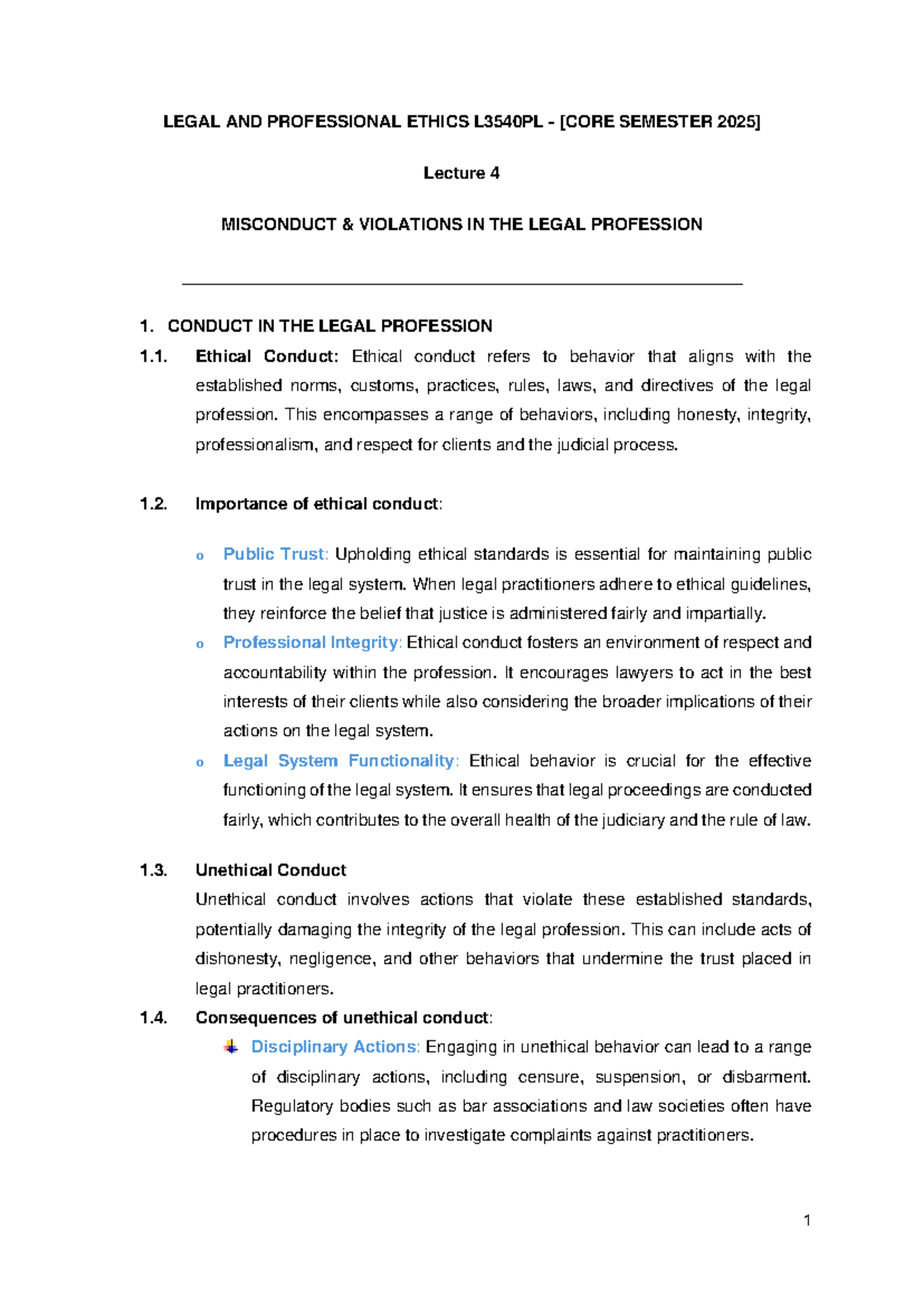 LEGAL AND PROFESSIONAL ETHICS L3540PL - [CORE SEMESTER 2025]

Lecture 4

MISCONDUCT & VIOLATIONS IN THE LEGAL PROFESSION

1. CONDUCT IN THE LEGAL PROFESSION

1.1. Ethical Conduct: Ethical conduct refers to behavior that aligns with the established norms, customs, practices, rules, laws, and directives of the legal profession. This encompasses a range of behaviors, including honesty, integrity, professionalism, and respect for clients and the judicial process.

1.2. Importance of ethical conduct:

o Public Trust: Upholding ethical standards is essential for maintaining public trust in the legal system. When legal practitioners adhere to ethical guidelines, they reinforce the belief that justice is administered fairly and impartially.
o Professional Integrity: Ethical conduct fosters an environment of respect and accountability within the profession. It encourages lawyers to act in the best interests of their clients while also considering the broader implications of their actions on the legal system.
o Legal System Functionality: Ethical behavior is crucial for the effective functioning of the legal system. It ensures that legal proceedings are conducted fairly, which contributes to the overall health of the judiciary and the rule of law.

1.3. Unethical Conduct
Unethical conduct involves actions that violate these established standards, potentially damaging the integrity of the legal profession. This can include acts of dishonesty, negligence, and other behaviors that undermine the trust placed in legal practitioners.

1.4. Consequences of unethical conduct:
Disciplinary Actions: Engaging in unethical behavior can lead to a range of disciplinary actions, including censure, suspension, or disbarment. Regulatory bodies such as bar associations and law societies often have procedures in place to investigate complaints against practitioners.

1